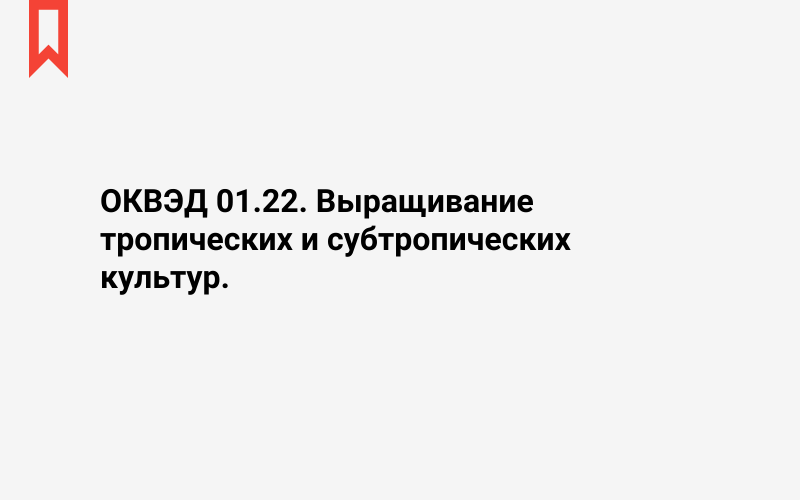 ОКВЭД 01.22. Выращивание тропических и субтропических культур.